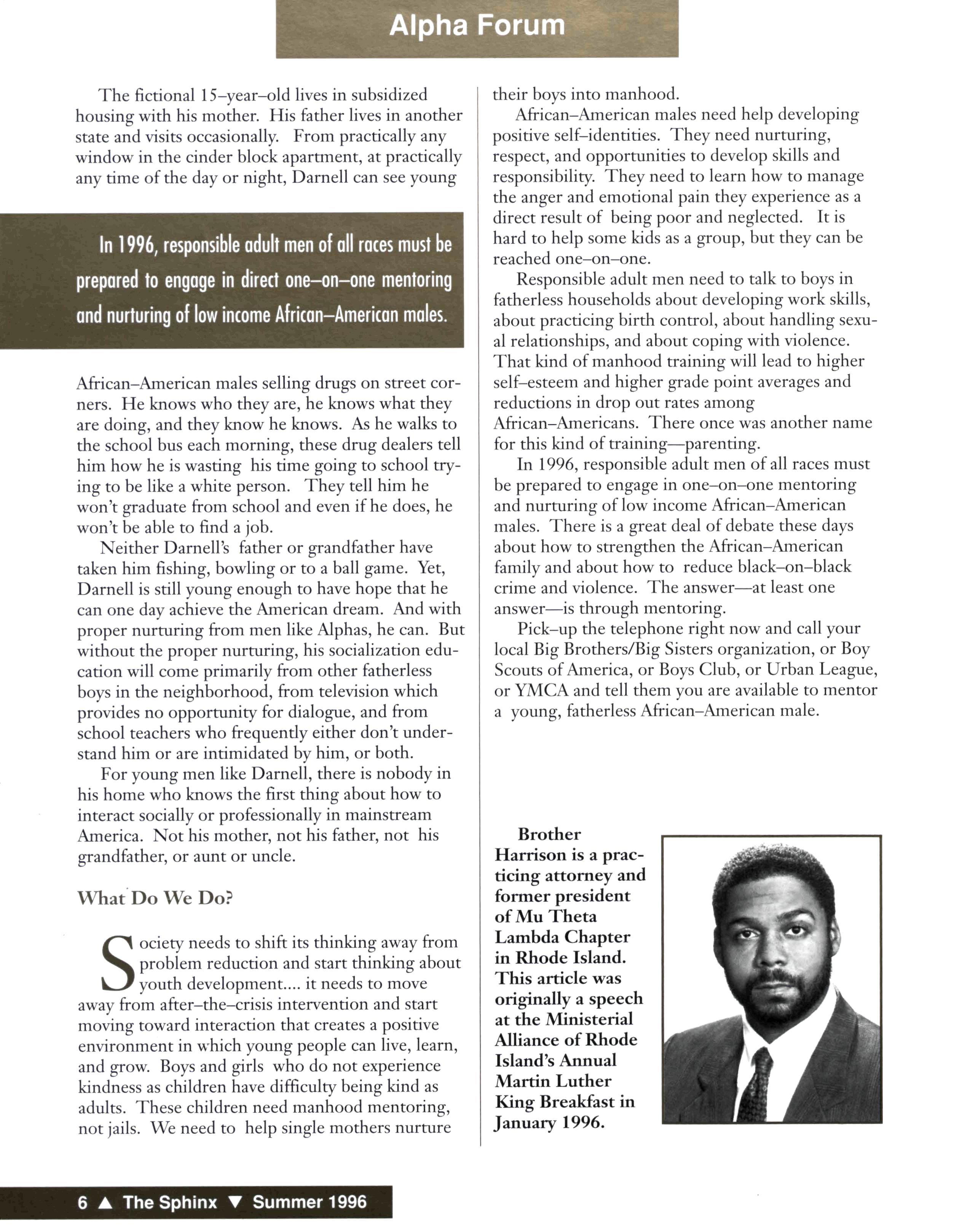 Alpha Forum

The fictional 15–year–old lives in subsidized housing with his mother. His father lives in another state and visits occasionally. From practically any window in the cinder block apartment, at practically any time of the day or night, Darnell can see young

In 1996, responsible adult men of all races must be prepared to engage in direct one–on–one mentoring and nurturing of low income African–American males.

African–American males selling drugs on street corners. He knows who they are, he knows what they are doing, and they know he knows. As he walks to the school bus each morning, these drug dealers tell him how he is wasting his time going to school trying to be like a white person. They tell him he won't graduate from school and even if he does, he won't be able to find a job.

Neither Darnell's father or grandfather have taken him fishing, bowling or to a ball game. Yet, Darnell is still young enough to have hope that he can one day achieve the American dream. And with proper nurturing from men like Alphas, he can. But without the proper nurturing, his socialization education will come primarily from other fatherless boys in the neighborhood, from television which provides no opportunity for dialogue, and from school teachers who frequently either don't understand him or are intimidated by him, or both.

For young men like Darnell, there is nobody in his home who knows the first thing about how to interact socially or professionally in mainstream America. Not his mother, not his father, not his grandfather, or aunt or uncle.

What Do We Do?

Society needs to shift its thinking away from problem reduction and start thinking about youth development.... it needs to move away from after–the–crisis intervention and start moving toward interaction that creates a positive environment in which young people can live, learn, and grow. Boys and girls who do not experience kindness as children have difficulty being kind as adults. These children need manhood mentoring, not jails. We need to help single mothers nurture their boys into manhood.

African–American males need help developing positive self–identities. They need nurturing, respect, and opportunities to develop skills and responsibility. They need to learn how to manage the anger and emotional pain they experience as a direct result of being poor and neglected. It is hard to help some kids as a group, but they can be reached one–on–one.

Responsible adult men need to talk to boys in fatherless households about developing work skills, about practicing birth control, about handling sexual relationships, and about coping with violence. That kind of manhood training will lead to higher self–esteem and higher grade point averages and reductions in drop out rates among African–Americans. There once was another name for this kind of training—parenting.

In 1996, responsible adult men of all races must be prepared to engage in one–on–one mentoring and nurturing of low income African–American males. There is a great deal of debate these days about how to strengthen the African–American family and about how to reduce black–on–black crime and violence. The answer—at least one answer—is through mentoring.

Pick–up the telephone right now and call your local Big Brothers/Big Sisters organization, or Boy Scouts of America, or Boys Club, or Urban League, or YMCA and tell them you are available to mentor a young, fatherless African–American male.

Brother Harrison is a practicing attorney and former president of Mu Theta Lambda Chapter in Rhode Island. This article was originally a speech at the Ministerial Alliance of Rhode Island's Annual Martin Luther King Breakfast in January 1996.

6 ▲ The Sphinx ▼ Summer 1996